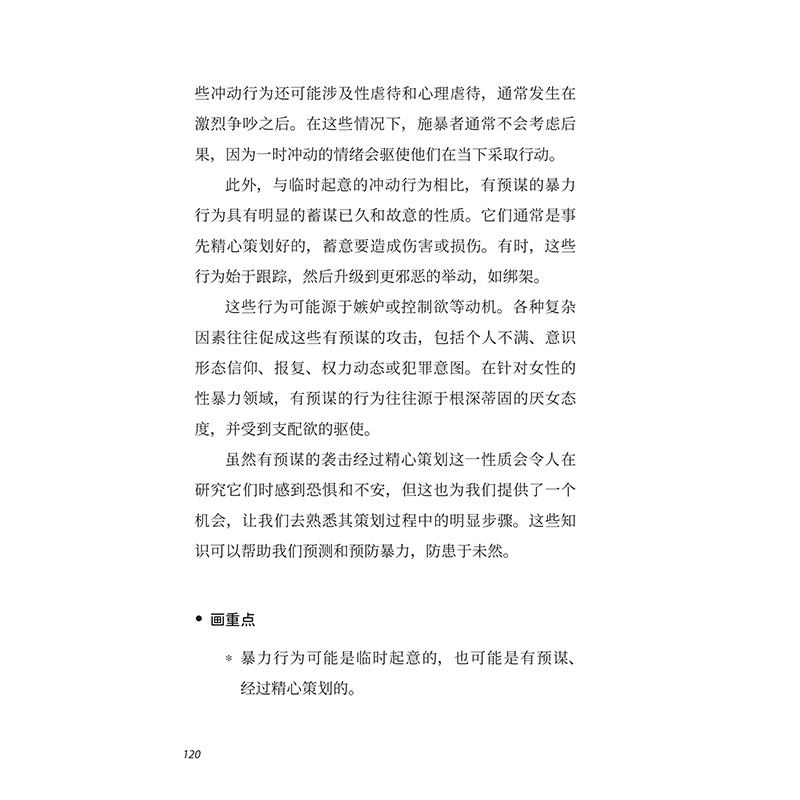 些冲动行为还可能涉及性虐待和心理虐待，通常发生在激烈争吵之后。在这些情况下，施暴者通常不会考虑后果，因为一时冲动的情绪会驱使他们在当下采取行动。

此外，与临时起意的冲动行为相比，有预谋的暴力行为具有明显的蓄谋已久和故意的性质。它们通常是事先精心策划好的，蓄意要造成伤害或损伤。有时，这些行为始于跟踪，然后升级到更邪恶的举动，如绑架。

这些行为可能源于嫉妒或控制欲等动机。各种复杂因素往往促成这些有预谋的攻击，包括个人不满、意识形态信仰、报复、权力动态或犯罪意图。在针对女性的性暴力领域，有预谋的行为往往源于根深蒂固的厌女态度，并受到支配欲的驱使。

虽然有预谋的袭击经过精心策划这一性质会令人在研究它们时感到恐惧和不安，但这也为我们提供了一个机会，让我们去熟悉其策划过程中的明显步骤。这些知识可以帮助我们预测和预防暴力，防患于未然。

• 画重点

* 暴力行为可能是临时起意的，也可能是有预谋、经过精心策划的。

120